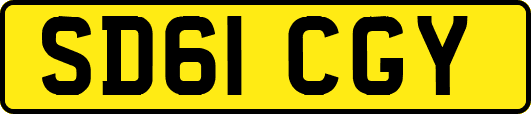 SD61 CGY